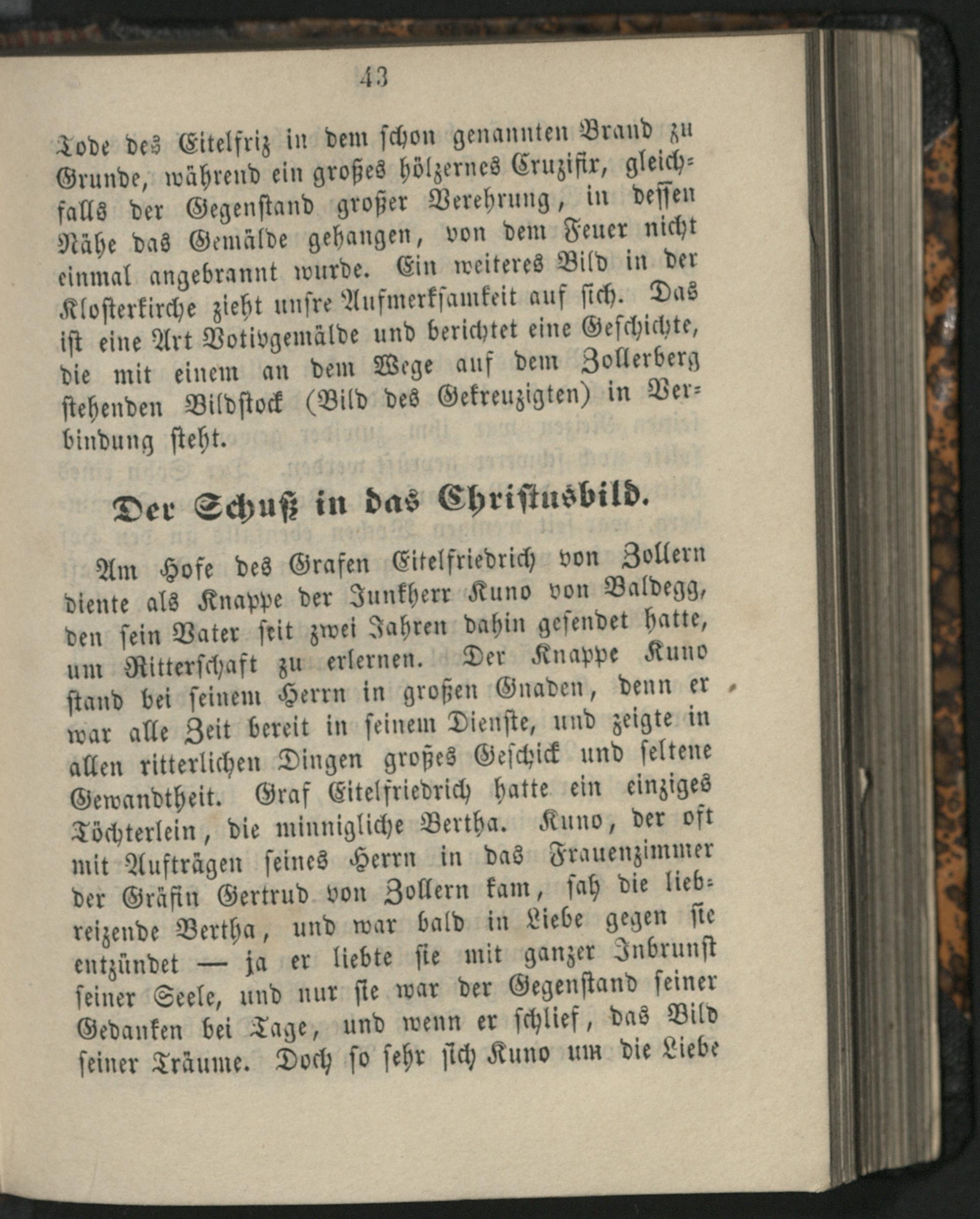 43

Tode des Eitelfriz in dem schon genannten Brand zu Grunde, während ein großes hölzernes Cruzifix, gleichfalls der Gegenstand großer Verehrung, in dessen Nähe das Gemälde gehangen, von dem Feuer nicht einmal angebrannt wurde. Ein weiteres Bild in der Klosterkirche zieht unsre Aufmerksamkeit auf sich. Das ist eine Art Votivgemälde und berichtet eine Geschichte, die mit einem an dem Wege auf dem Zollerberg stehenden Bildstock (Bild des Gekreuzigten) in Verbindung steht.

Der Schuß in das Christusbild.

Am Hofe des Grafen Eitelfriedrich von Zollern diente als Knappe der Junkherr Kuno von Baldegg, den sein Vater seit zwei Jahren dahin gesendet hatte, um Ritterschaft zu erlernen. Der Knappe Kuno stand bei seinem Herrn in großen Gnaden, denn er war alle Zeit bereit in seinem Dienste, und zeigte in allen ritterlichen Dingen großes Geschick und seltene Gewandtheit. Graf Eitelfriedrich hatte ein einziges Töchterlein, die minnigliche Bertha. Kuno, der oft mit Aufträgen seines Herrn in das Frauenzimmer der Gräfin Gertrud von Zollern kam, sah die liebreizende Bertha, und war bald in Liebe gegen sie entzündet — ja er liebte sie mit ganzer Inbrunst seiner Seele, und nur sie war der Gegenstand seiner Gedanken bei Tage, und wenn er schlief, das Bild seiner Träume. Doch so sehr sich Kuno um die Liebe